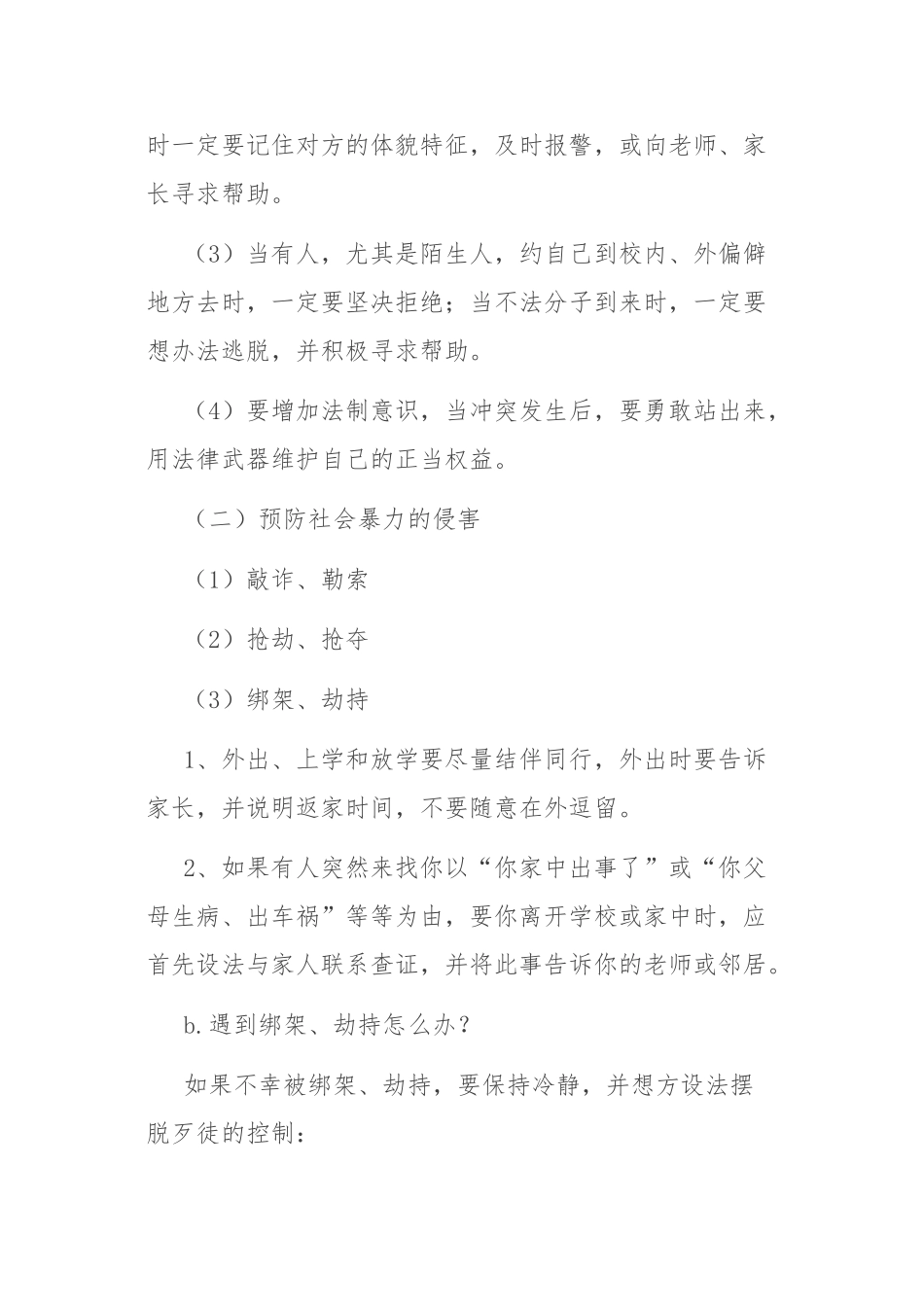 时一定要记住对方的体貌特征，及时报警，或向老师、家长寻求帮助。

（3）当有人，尤其是陌生人，约自己到校内、外偏僻地方去时，一定要坚决拒绝；当不法分子到来时，一定要想办法逃脱，并积极寻求帮助。

（4）要增加法制意识，当冲突发生后，要勇敢站出来，用法律武器维护自己的正当权益。

（二）预防社会暴力的侵害

（1）敲诈、勒索

（2）抢劫、抢夺

（3）绑架、劫持

1、外出、上学和放学要尽量结伴同行，外出时要告诉家长，并说明返家时间，不要随意在外逗留。

2、如果有人突然来找你以“你家中出事了”或“你父母生病、出车祸”等等为由，要你离开学校或家中时，应首先设法与家人联系查证，并将此事告诉你的老师或邻居。

b.遇到绑架、劫持怎么办？

如果不幸被绑架、劫持，要保持冷静，并想方设法摆脱歹徒的控制：